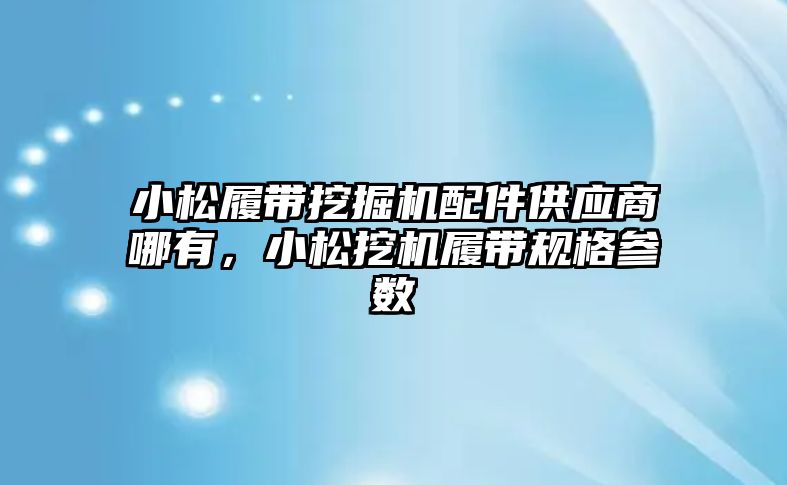 小松履带挖掘机配件供应商哪有，小松挖机履带规格参数